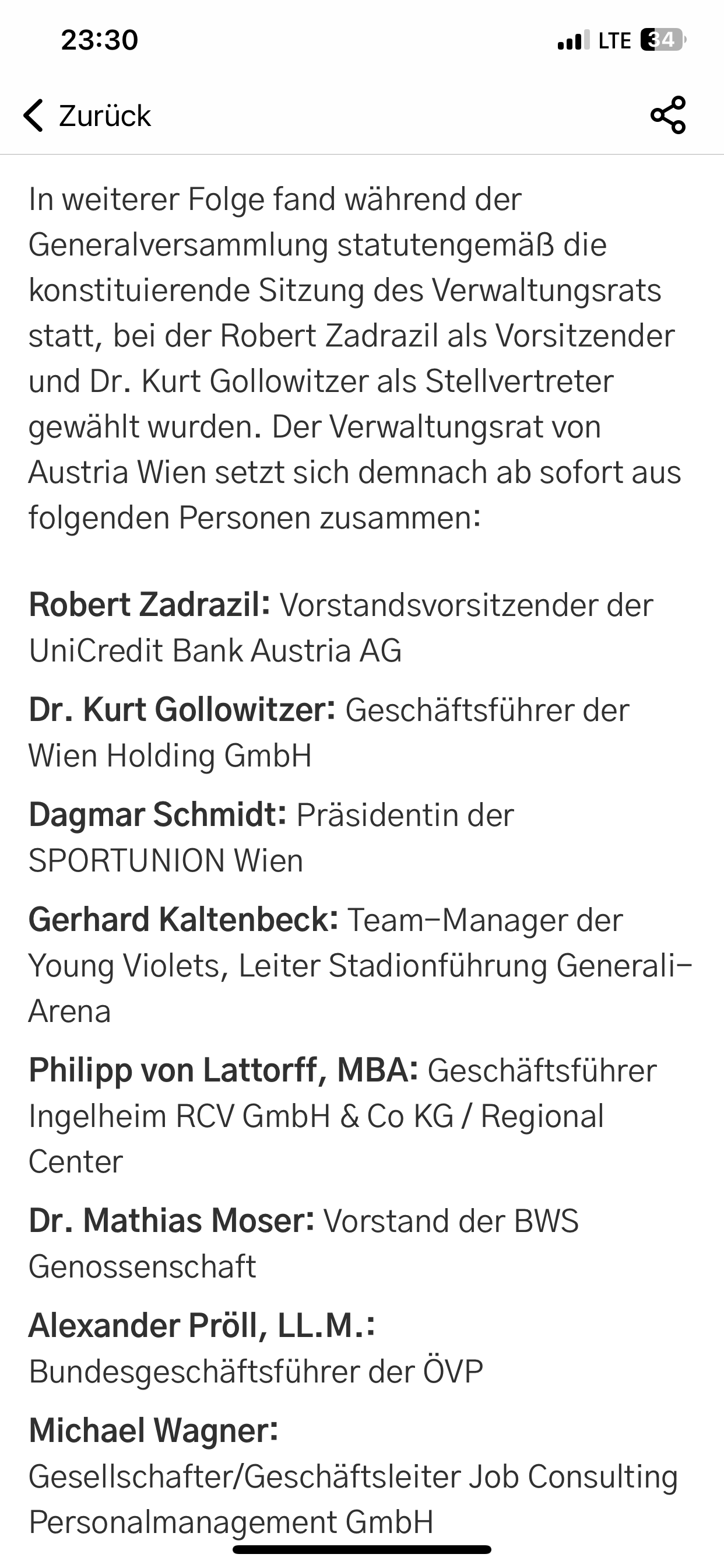 23:30

LTE 34

Zurück

In weiterer Folge fand während der Generalversammlung statutengemäß die konstituierende Sitzung des Verwaltungsrats statt, bei der Robert Zadrazil als Vorsitzender und Dr. Kurt Gollowitzer als Stellvertreter gewählt wurden. Der Verwaltungsrat von Austria Wien setzt sich demnach ab sofort aus folgenden Personen zusammen:

Robert Zadrazil: Vorstandsvorsitzender der UniCredit Bank Austria AG

Dr. Kurt Gollowitzer: Geschäftsführer der Wien Holding GmbH

Dagmar Schmidt: Präsidentin der SPORTUNION Wien

Gerhard Kaltenbeck: Team-Manager der Young Violets, Leiter Stadionführung Generali-Arena

Philipp von Lattorff, MBA: Geschäftsführer Ingelheim RCV GmbH & Co KG / Regional Center

Dr. Mathias Moser: Vorstand der BWS Genossenschaft

Alexander Pröll, LL.M.: Bundesgeschäftsführer der ÖVP

Michael Wagner: Gesellschafter/Geschäftsleiter Job Consulting Personalmanagement GmbH